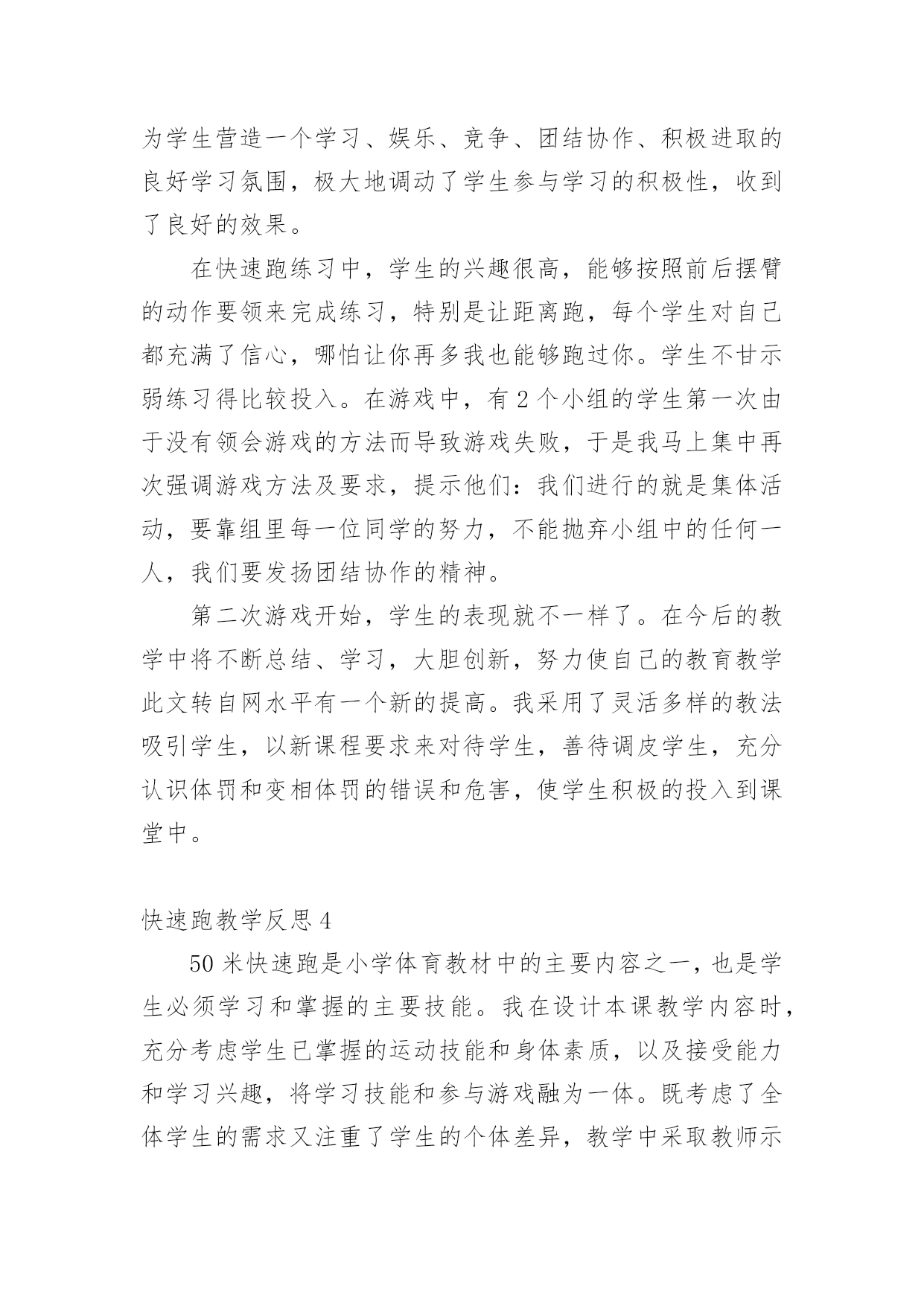 为学生营造一个学习、娱乐、竞争、团结协作、积极进取的良好学习氛围，极大地调动了学生参与学习的积极性，收到了良好的效果。

在快速跑练习中，学生的兴趣很高，能够按照前后摆臂的动作要领来完成练习，特别是让距离跑，每个学生对自己都充满了信心，哪怕让你再多我也能够跑过你。学生不甘示弱练习得比较投入。在游戏中，有 2 个小组的学生第一次由于没有领会游戏的方法而导致游戏失败，于是我马上集中再次强调游戏方法及要求，提示他们：我们进行的就是集体活动，要靠组里每一位同学的努力，不能抛弃小组中的任何一人，我们要发扬团结协作的精神。

第二次游戏开始，学生的表现就不一样了。在今后的教学中将不断总结、学习，大胆创新，努力使自己的教育教学此文转自网水平有一个新的提高。我采用了灵活多样的教法吸引学生，以新课程要求来对待学生，善待调皮学生，充分认识体罚和变相体罚的错误和危害，使学生积极的投入到课堂中。

快速跑教学反思 4

50 米快速跑是小学体育教材中的主要内容之一，也是学生必须学习和掌握的主要技能。我在设计本课教学内容时，充分考虑学生已掌握的运动技能和身体素质，以及接受能力和学习兴趣，将学习技能和参与游戏融为一体。既考虑了全体学生的需求又注重了学生的个体差异，教学中采取教师示